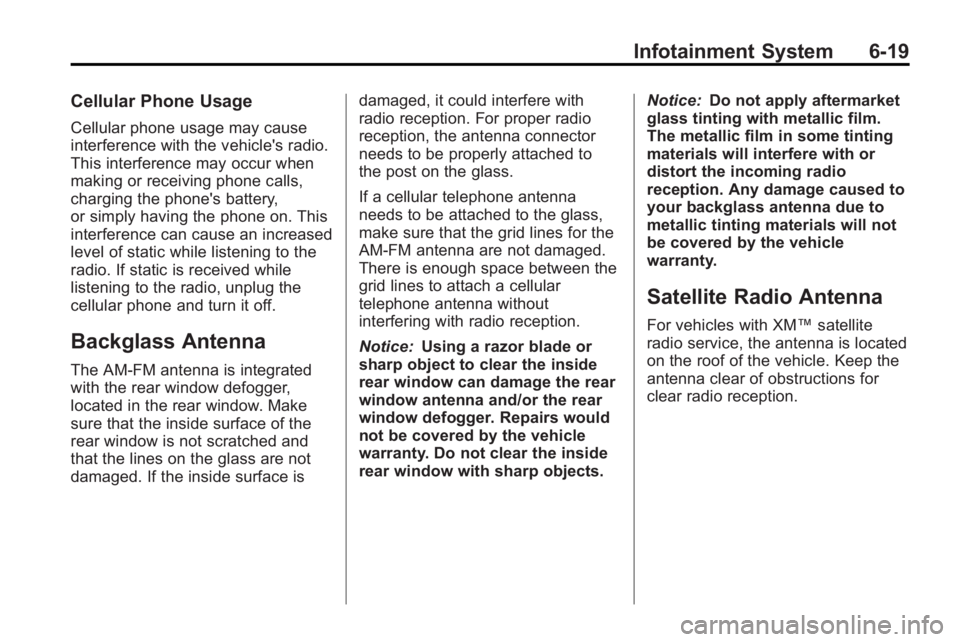 Infotainment System 6-19

Cellular Phone Usage

Cellular phone usage may cause interference with the vehicle's radio. This interference may occur when making or receiving phone calls, charging the phone's battery, or simply having the phone on. This interference can cause an increased level of static while listening to the radio. If static is received while listening to the radio, unplug the cellular phone and turn it off.

Backglass Antenna

The AM-FM antenna is integrated with the rear window defogger, located in the rear window. Make sure that the inside surface of the rear window is not scratched and that the lines on the glass are not damaged. If the inside surface is damaged, it could interfere with radio reception. For proper radio reception, the antenna connector needs to be properly attached to the post on the glass.

If a cellular telephone antenna needs to be attached to the glass, make sure that the grid lines for the AM-FM antenna are not damaged. There is enough space between the grid lines to attach a cellular telephone antenna without interfering with radio reception.

Notice: Using a razor blade or sharp object to clear the inside rear window can damage the rear window antenna and/or the rear window defogger. Repairs would not be covered by the vehicle warranty. Do not clear the inside rear window with sharp objects.

Notice: Do not apply aftermarket glass tinting with metallic film. The metallic film in some tinting materials will interfere with or distort the incoming radio reception. Any damage caused to your backglass antenna due to metallic tinting materials will not be covered by the vehicle warranty.

Satellite Radio Antenna

For vehicles with XM™ satellite radio service, the antenna is located on the roof of the vehicle. Keep the antenna clear of obstructions for clear radio reception.

carmanualsonline.info